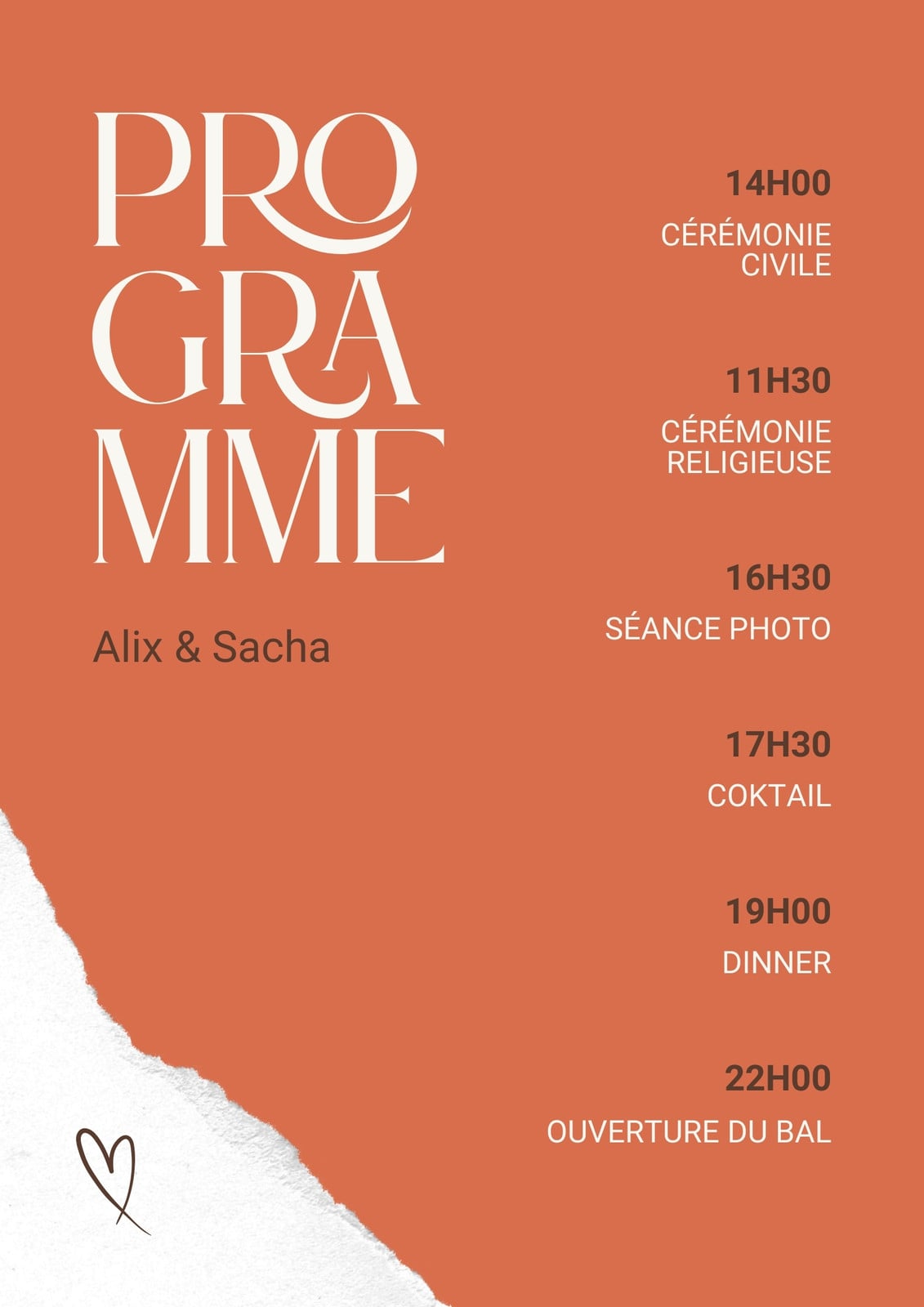 PRO
GRA
MME

Alix & Sacha

14H00

CÉRÉMONIE CIVILE

11H30

CÉRÉMONIE RELIGIEUSE

16H30

SÉANCE PHOTO

17H30

COKTAIL

19H00

DINNER

22H00

OUVERTURE DU BAL